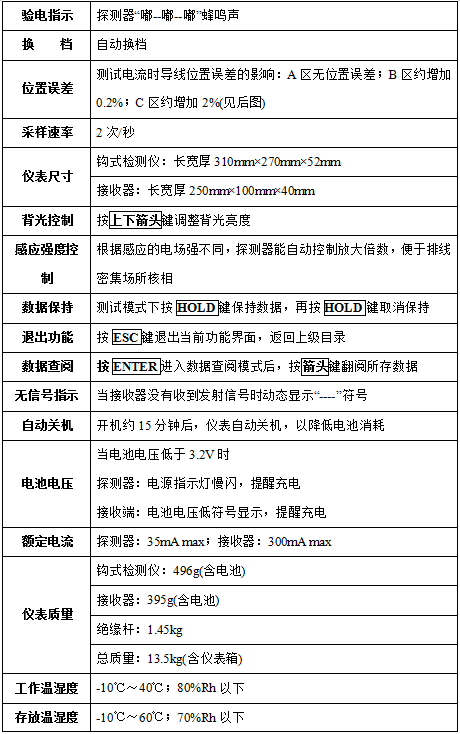 | 验电指示 | 探测器“嘟--嘟--嘟”蜂鸣声 |
|---|---|
| 换　　档 | 自动换档 |
| 位置误差 | 测试电流时导线位置误差的影响：A 区无位置误差；B 区约增加 0.2%；C 区约增加 2%(见后图) |
| 采样速率 | 2 次/秒 |
| 仪表尺寸 | 钩式检测仪：长宽厚 310mm×270mm×52mm |
| | 接收器：长宽厚 250mm×100mm×40mm |
| 背光控制 | 按上下箭头键调整背光亮度 |
| 感应强度控制 | 根据感应的电场强不同，探测器能自动控制放大倍数，便于排线密集场所核相 |
| 数据保持 | 测试模式下按 HOLD 键保持数据，再按 HOLD 键取消保持 |
| 退出功能 | 按 ESC 键退出当前功能界面，返回上级目录 |
| 数据查阅 | 按 ENTER 进入数据查阅模式后，按箭头键翻阅所存数据 |
| 无信号指示 | 当接收器没有收到发射信号时动态显示“----”符号 |
| 自动关机 | 开机约 15 分钟后，仪表自动关机，以降低电池消耗 |
| 电池电压 | 当电池电压低于 3.2V 时<br>探测器：电源指示灯慢闪，提醒充电<br>接收端：电池电压低符号显示，提醒充电 |
| 额定电流 | 探测器：35mA max；接收器：300mA max |
| 仪表质量 | 钩式检测仪：496g(含电池) |
| | 接收器：395g(含电池) |
| | 绝缘杆：1.45kg |
| | 总质量：13.5kg(含仪表箱) |
| 工作温湿度 | -10℃～40℃；80%Rh 以下 |
| 存放温湿度 | -10℃～60℃；70%Rh 以下 |